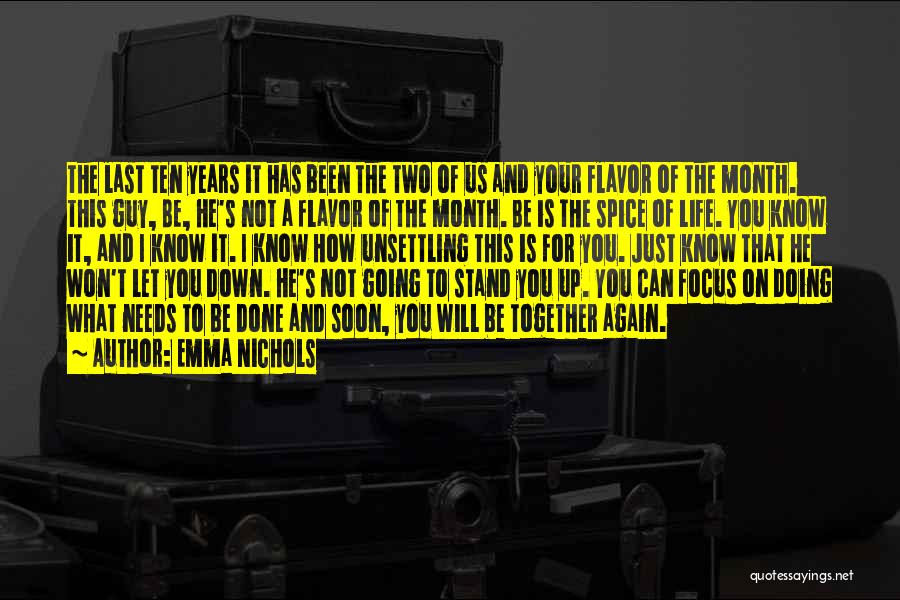 THE LAST TEN YEARS IT HAS BEEN THE TWO OF US AND YOUR FLAVOR OF THE MONTH. THIS GUY, BE, HE'S NOT A FLAVOR OF THE MONTH. BE IS THE SPICE OF LIFE. YOU KNOW IT, AND I KNOW IT. I KNOW HOW UNSETTLING THIS IS FOR YOU. JUST KNOW THAT HE WON'T LET YOU DOWN. HE'S NOT GOING TO STAND YOU UP. YOU CAN FOCUS ON DOING WHAT NEEDS TO BE DONE AND SOON, YOU WILL BE TOGETHER AGAIN.
~ AUTHOR: EMMA NICHOLS

quotessayings.net